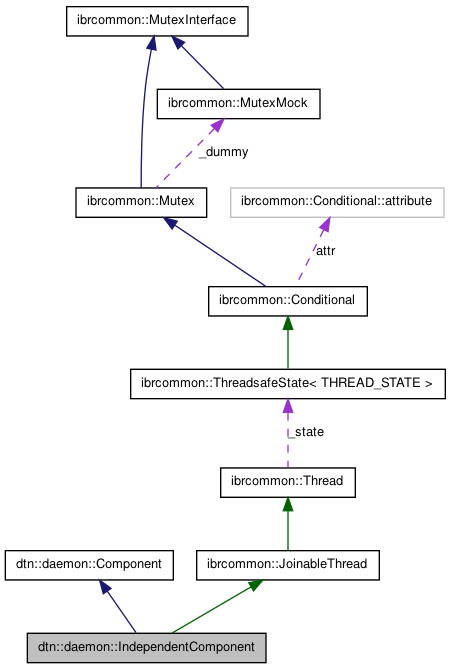 ibrcommon::MutexInterface

ibrcommon::MutexMock

_dummy

ibrcommon::Mutex

ibrcommon::Conditional::attribute

attr

ibrcommon::Conditional

ibrcommon::ThreadsafeState< THREAD_STATE >

_state

ibrcommon::Thread

dtn::daemon::Component

ibrcommon::JoinableThread

dtn::daemon::IndependentComponent